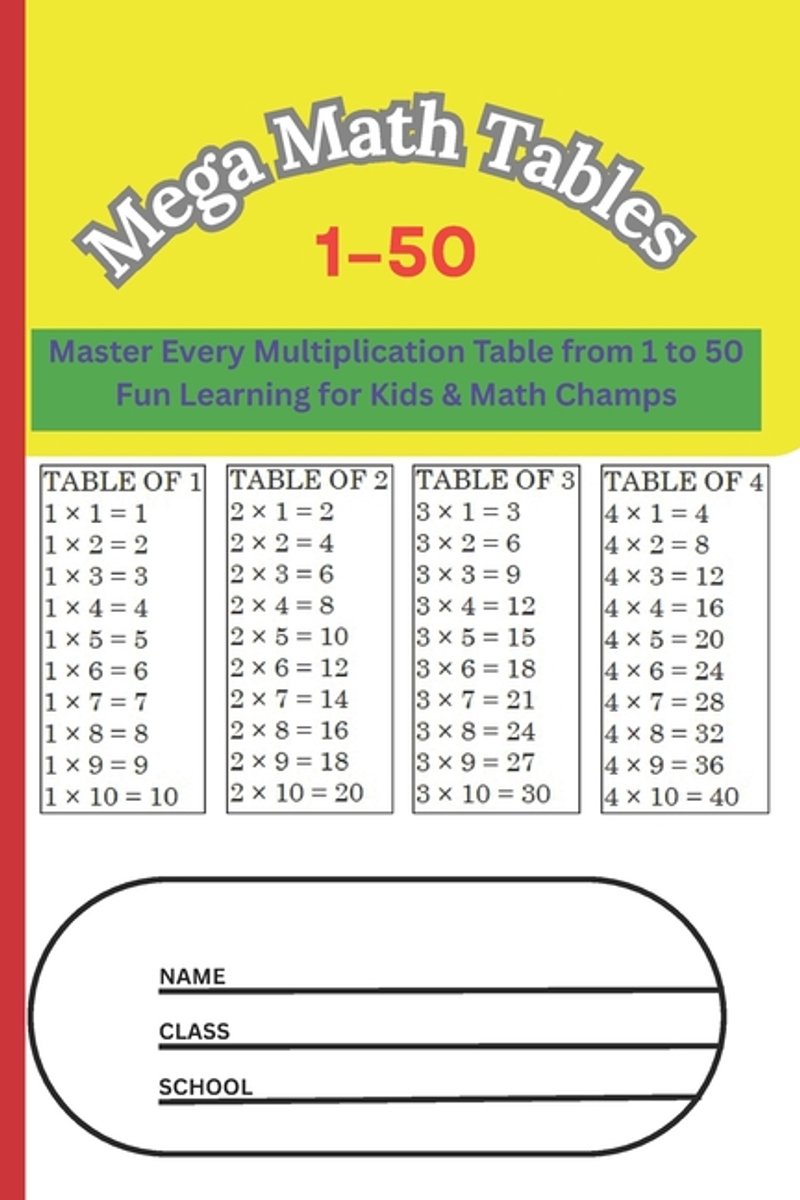 Mega Math Tables

1–50

Master Every Multiplication Table from 1 to 50
Fun Learning for Kids & Math Champs

TABLE OF 1
$1 \times 1 = 1$
$1 \times 2 = 2$
$1 \times 3 = 3$
$1 \times 4 = 4$
$1 \times 5 = 5$
$1 \times 6 = 6$
$1 \times 7 = 7$
$1 \times 8 = 8$
$1 \times 9 = 9$
$1 \times 10 = 10$

TABLE OF 2
$2 \times 1 = 2$
$2 \times 2 = 4$
$2 \times 3 = 6$
$2 \times 4 = 8$
$2 \times 5 = 10$
$2 \times 6 = 12$
$2 \times 7 = 14$
$2 \times 8 = 16$
$2 \times 9 = 18$
$2 \times 10 = 20$

TABLE OF 3
$3 \times 1 = 3$
$3 \times 2 = 6$
$3 \times 3 = 9$
$3 \times 4 = 12$
$3 \times 5 = 15$
$3 \times 6 = 18$
$3 \times 7 = 21$
$3 \times 8 = 24$
$3 \times 9 = 27$
$3 \times 10 = 30$

TABLE OF 4
$4 \times 1 = 4$
$4 \times 2 = 8$
$4 \times 3 = 12$
$4 \times 4 = 16$
$4 \times 5 = 20$
$4 \times 6 = 24$
$4 \times 7 = 28$
$4 \times 8 = 32$
$4 \times 9 = 36$
$4 \times 10 = 40$

NAME ____
CLASS ____
SCHOOL ____